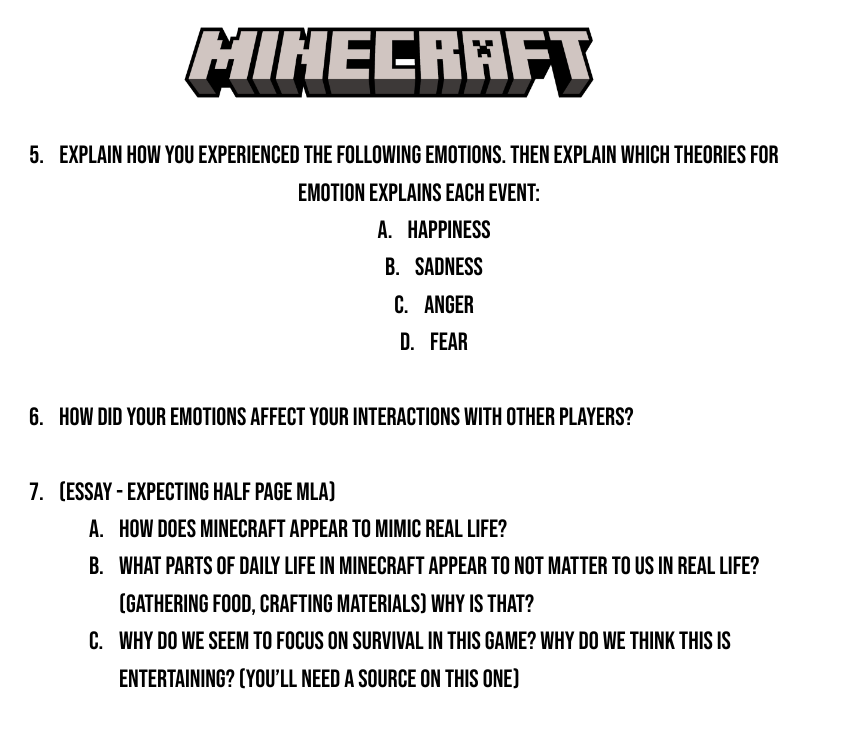 MINECRAFT

5. EXPLAIN HOW YOU EXPERIENCED THE FOLLOWING EMOTIONS. THEN EXPLAIN WHICH THEORIES FOR EMOTION EXPLAINS EACH EVENT:

A. HAPPINESS
B. SADNESS
C. ANGER
D. FEAR

6. HOW DID YOUR EMOTIONS AFFECT YOUR INTERACTIONS WITH OTHER PLAYERS?

7. (ESSAY - EXPECTING HALF PAGE MLA)

A. HOW DOES MINECRAFT APPEAR TO MIMIC REAL LIFE?
B. WHAT PARTS OF DAILY LIFE IN MINECRAFT APPEAR TO NOT MATTER TO US IN REAL LIFE? (GATHERING FOOD, CRAFTING MATERIALS) WHY IS THAT?
C. WHY DO WE SEEM TO FOCUS ON SURVIVAL IN THIS GAME? WHY DO WE THINK THIS IS ENTERTAINING? (YOU'LL NEED A SOURCE ON THIS ONE)